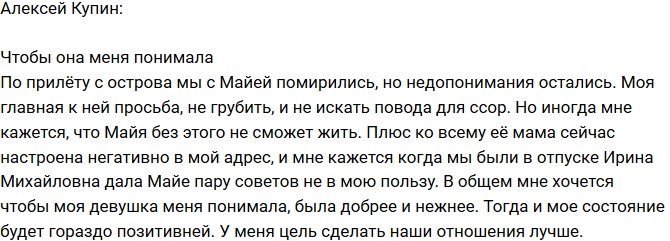 Алексей Купин:

Чтобы она меня понимала
По прилёту с острова мы с Майей помирились, но недопонимания остались. Моя главная к ней просьба, не грубить, и не искать повода для ссор. Но иногда мне кажется, что Майя без этого не сможет жить. Плюс ко всему её мама сейчас настроена негативно в мой адрес, и мне кажется когда мы были в отпуске Ирина Михайловна дала Майе пару советов не в мою пользу. В общем мне хочется чтобы моя девушка меня понимала, была добрее и нежнее. Тогда и мое состояние будет гораздо позитивней. У меня цель сделать наши отношения лучше.